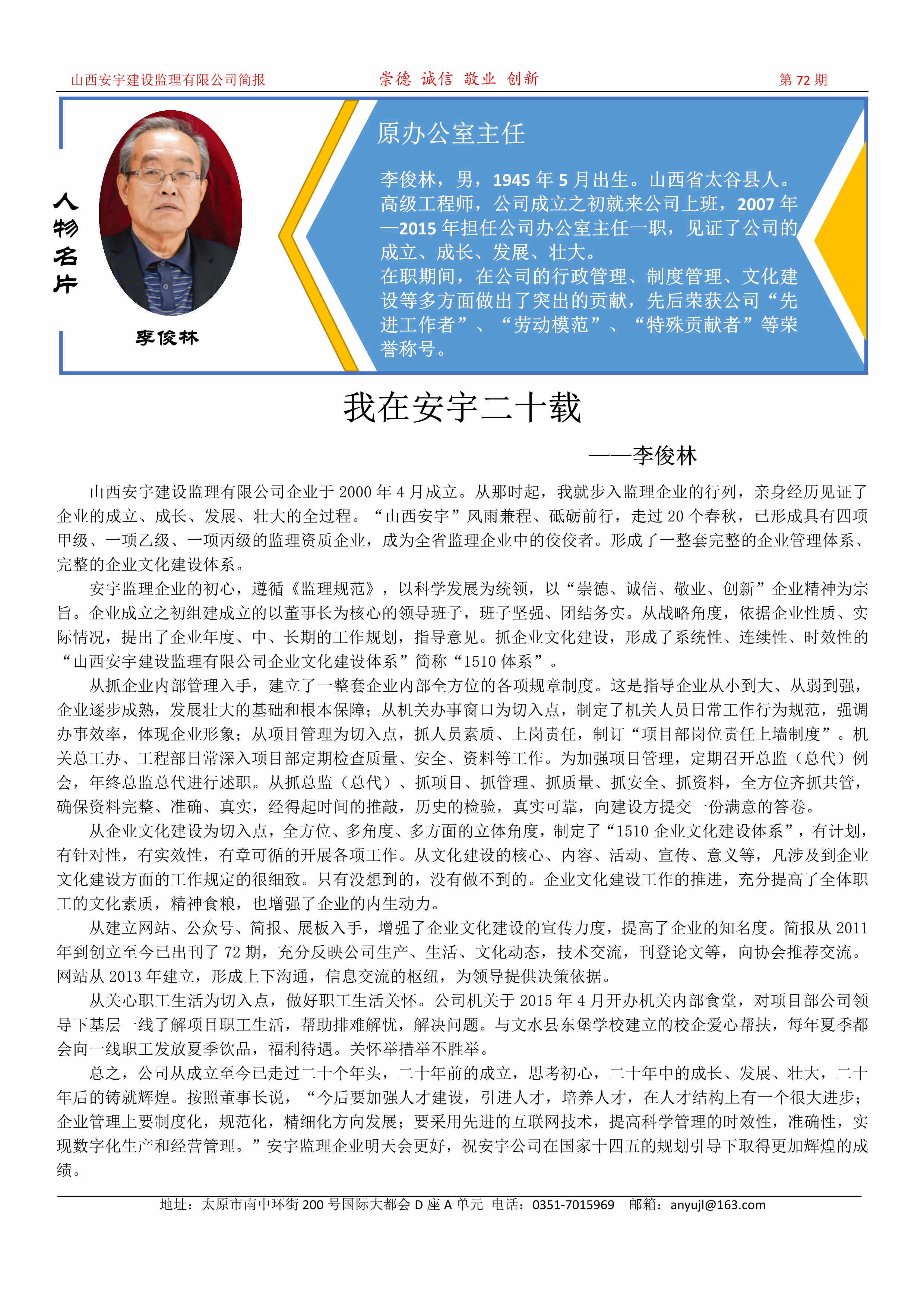 山西安宇建设监理有限公司简报 崇德 诚信 敬业 创新 第72期

人物名片

李俊林

原办公室主任

李俊林，男，1945年5月出生。山西省太谷县人。高级工程师，公司成立之初就来公司上班，2007年—2015年担任公司办公室主任一职，见证了公司的成立、成长、发展、壮大。

在职期间，在公司的行政管理、制度管理、文化建设等多方面做出了突出的贡献，先后荣获公司“先进工作者”、“劳动模范”、“特殊贡献者”等荣誉称号。

我在安宇二十载

——李俊林

山西安宇建设监理有限公司企业于2000年4月成立。从那时起，我就步入监理企业的行列，亲身经历见证了企业的成立、成长、发展、壮大的全过程。“山西安宇”风雨兼程、砥砺前行，走过20个春秋，已形成具有四项甲级、一项乙级、一项丙级的监理资质企业，成为全省监理企业中的佼佼者。形成了一整套完整的企业管理体系、完整的企业文化建设体系。

安宇监理企业的初心，遵循《监理规范》，以科学发展为统领，以“崇德、诚信、敬业、创新”企业精神为宗旨。企业成立之初组建成立的以董事长为核心的领导班子，班子坚强、团结务实。从战略角度，依据企业性质、实际情况，提出了企业年度、中、长期的工作规划，指导意见。抓企业文化建设，形成了系统性、连续性、时效性的“山西安宇建设监理有限公司企业文化建设体系”简称“1510体系”。

从抓企业内部管理入手，建立了一整套企业内部全方位的各项规章制度。这是指导企业从小到大、从弱到强，企业逐步成熟，发展壮大的基础和根本保障；从机关办事窗口为切入点，制定了机关人员日常工作行为规范，强调办事效率，体现企业形象；从项目管理为切入点，抓人员素质、上岗责任，制订“项目部岗位责任上墙制度”。机关总工办、工程部日常深入项目部定期检查质量、安全、资料等工作。为加强项目管理，定期召开总监（总代）例会，年终总监总代进行述职。从抓总监（总代）、抓项目、抓管理、抓质量、抓安全、抓资料，全方位齐抓共管，确保资料完整、准确、真实，经得起时间的推敲，历史的检验，真实可靠，向建设方提交一份满意的答卷。

从企业文化建设为切入点，全方位、多角度、多方面的立体角度，制定了“1510企业文化建设体系”，有计划，有针对性，有实效性，有章可循的开展各项工作。从文化建设的核心、内容、活动、宣传、意义等，凡涉及到企业文化建设方面的工作规定的很细致。只有没想到的，没有做不到的。企业文化建设工作的推进，充分提高了全体职工的文化素质，精神食粮，也增强了企业的内生动力。

从建立网站、公众号、简报、展板入手，增强了企业文化建设的宣传力度，提高了企业的知名度。简报从2011年到创立至今已出刊了72期，充分反映公司生产、生活、文化动态，技术交流，刊登论文等，向协会推荐交流。网站从2013年建立，形成上下沟通，信息交流的枢纽，为领导提供决策依据。

从关心职工生活为切入点，做好职工生活关怀。公司机关于2015年4月开办机关内部食堂，对项目部公司领导下基层一线了解项目职工生活，帮助排难解忧，解决问题。与文水县东堡学校建立的校企爱心帮扶，每年夏季都会向一线职工发放夏季饮品，福利待遇。关怀举措举不胜举。

总之，公司从成立至今已走过二十个年头，二十年前的成立，思考初心，二十年中的成长、发展、壮大，二十年后的铸就辉煌。按照董事长说，“今后要加强人才建设，引进人才，培养人才，在人才结构上有一个很大进步；企业管理上要制度化，规范化，精细化方向发展；要采用先进的互联网技术，提高科学管理的时效性，准确性，实现数字化生产和经营管理。”安宇监理企业明天会更好，祝安宇公司在国家十四五的规划引导下取得更加辉煌的成绩。

地址：太原市南中环街200号国际大都会D座A单元 电话：0351-7015969 邮箱：anyujl@163.com